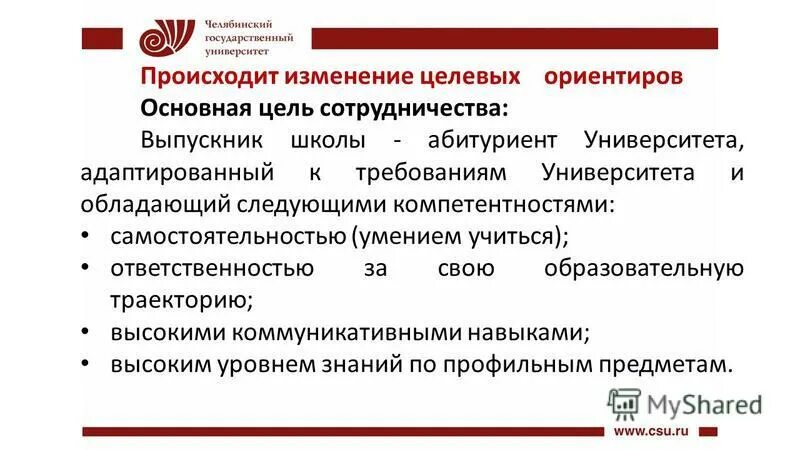 Челябинский государственный университет

Происходит изменение целевых ориентиров

Основная цель сотрудничества:

Выпускник школы - абитуриент Университета, адаптированный к требованиям Университета и обладающий следующими компетентностями:

• самостоятельностью (умением учиться);
• ответственностью за свою образовательную траекторию;
• высокими коммуникативными навыками;
• высоким уровнем знаний по профильным предметам.

MyShared

www.csu.ru